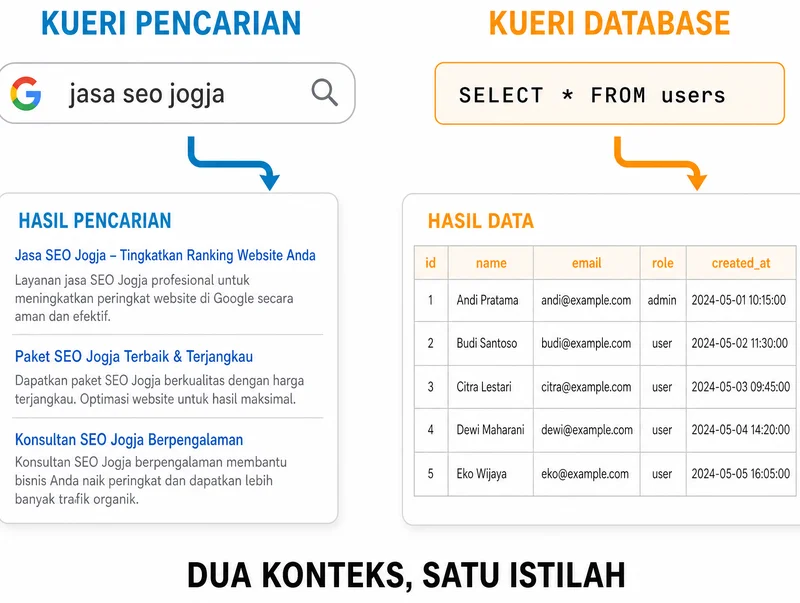 KUERI PENCARIAN

jasa seo jogja

HASIL PENCARIAN

Jasa SEO Jogja – Tingkatkan Ranking Website Anda

Layanan jasa SEO Jogja profesional untuk meningkatkan peringkat website di Google secara aman dan efektif.

Paket SEO Jogja Terbaik & Terjangkau

Dapatkan paket SEO Jogja berkualitas dengan harga terjangkau. Optimasi website untuk hasil maksimal.

Konsultan SEO Jogja Berpengalaman

Konsultan SEO Jogja berpengalaman membantu bisnis Anda naik peringkat dan dapatkan lebih banyak trafik organik.

KUERI DATABASE

SELECT * FROM users

HASIL DATA

| id | name | email | role | created_at |
|---|---|---|---|---|
| 1 | Andi Pratama | andi@example.com | admin | 2024-05-01 10:15:00 |
| 2 | Budi Santoso | budi@example.com | user | 2024-05-02 11:30:00 |
| 3 | Citra Lestari | citra@example.com | user | 2024-05-03 09:45:00 |
| 4 | Dewi Maharani | dewi@example.com | user | 2024-05-04 14:20:00 |
| 5 | Eko Wijaya | eko@example.com | user | 2024-05-05 16:05:00 |

DUA KONTEKS, SATU ISTILAH